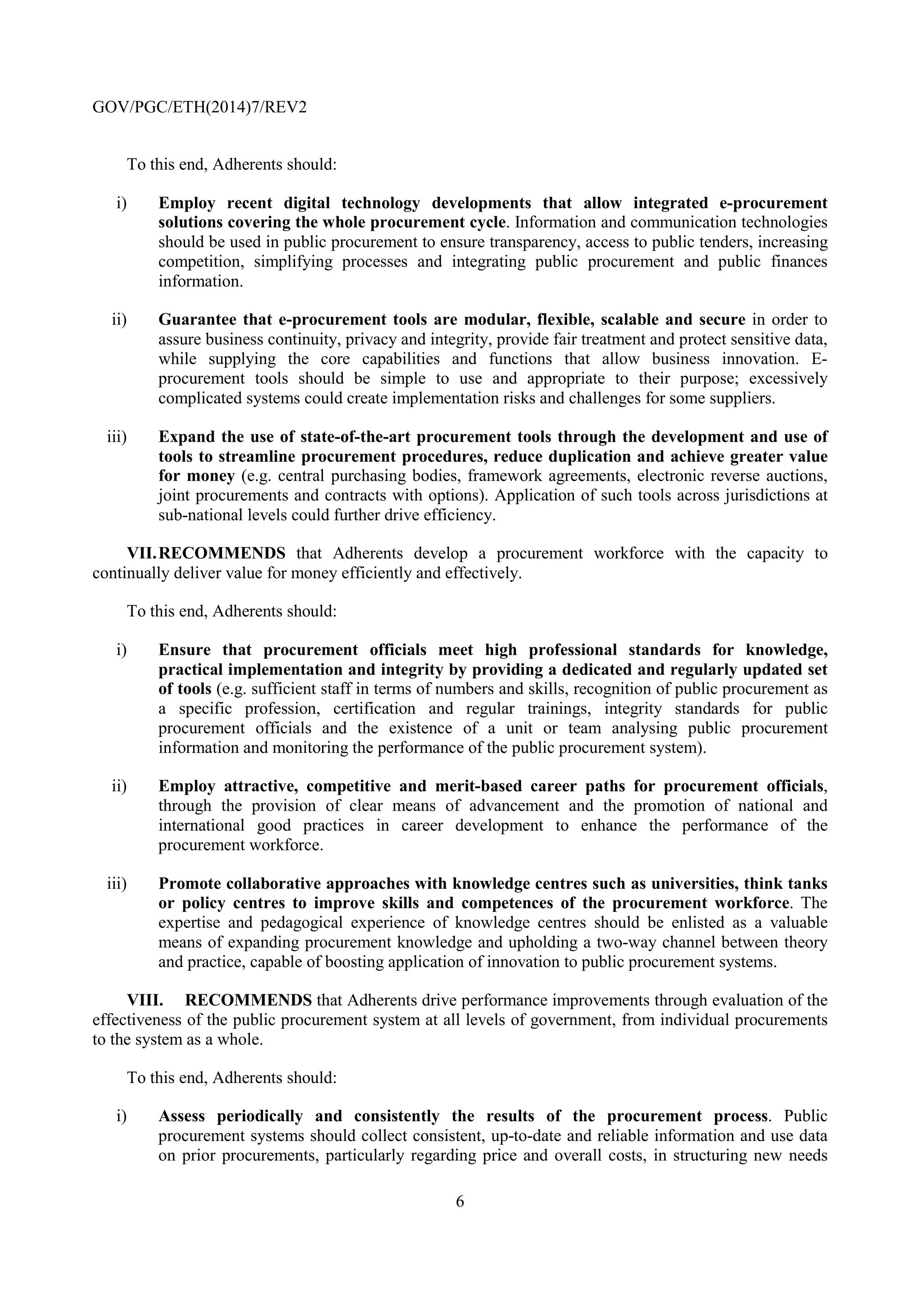 GOV/PGC/ETH(2014)7/REV2

To this end, Adherents should:

i) Employ recent digital technology developments that allow integrated e-procurement solutions covering the whole procurement cycle. Information and communication technologies should be used in public procurement to ensure transparency, access to public tenders, increasing competition, simplifying processes and integrating public procurement and public finances information.

ii) Guarantee that e-procurement tools are modular, flexible, scalable and secure in order to assure business continuity, privacy and integrity, provide fair treatment and protect sensitive data, while supplying the core capabilities and functions that allow business innovation. E-procurement tools should be simple to use and appropriate to their purpose; excessively complicated systems could create implementation risks and challenges for some suppliers.

iii) Expand the use of state-of-the-art procurement tools through the development and use of tools to streamline procurement procedures, reduce duplication and achieve greater value for money (e.g. central purchasing bodies, framework agreements, electronic reverse auctions, joint procurements and contracts with options). Application of such tools across jurisdictions at sub-national levels could further drive efficiency.

VII. RECOMMENDS that Adherents develop a procurement workforce with the capacity to continually deliver value for money efficiently and effectively.

To this end, Adherents should:

i) Ensure that procurement officials meet high professional standards for knowledge, practical implementation and integrity by providing a dedicated and regularly updated set of tools (e.g. sufficient staff in terms of numbers and skills, recognition of public procurement as a specific profession, certification and regular trainings, integrity standards for public procurement officials and the existence of a unit or team analysing public procurement information and monitoring the performance of the public procurement system).

ii) Employ attractive, competitive and merit-based career paths for procurement officials, through the provision of clear means of advancement and the promotion of national and international good practices in career development to enhance the performance of the procurement workforce.

iii) Promote collaborative approaches with knowledge centres such as universities, think tanks or policy centres to improve skills and competences of the procurement workforce. The expertise and pedagogical experience of knowledge centres should be enlisted as a valuable means of expanding procurement knowledge and upholding a two-way channel between theory and practice, capable of boosting application of innovation to public procurement systems.

VIII. RECOMMENDS that Adherents drive performance improvements through evaluation of the effectiveness of the public procurement system at all levels of government, from individual procurements to the system as a whole.

To this end, Adherents should:

i) Assess periodically and consistently the results of the procurement process. Public procurement systems should collect consistent, up-to-date and reliable information and use data on prior procurements, particularly regarding price and overall costs, in structuring new needs

6